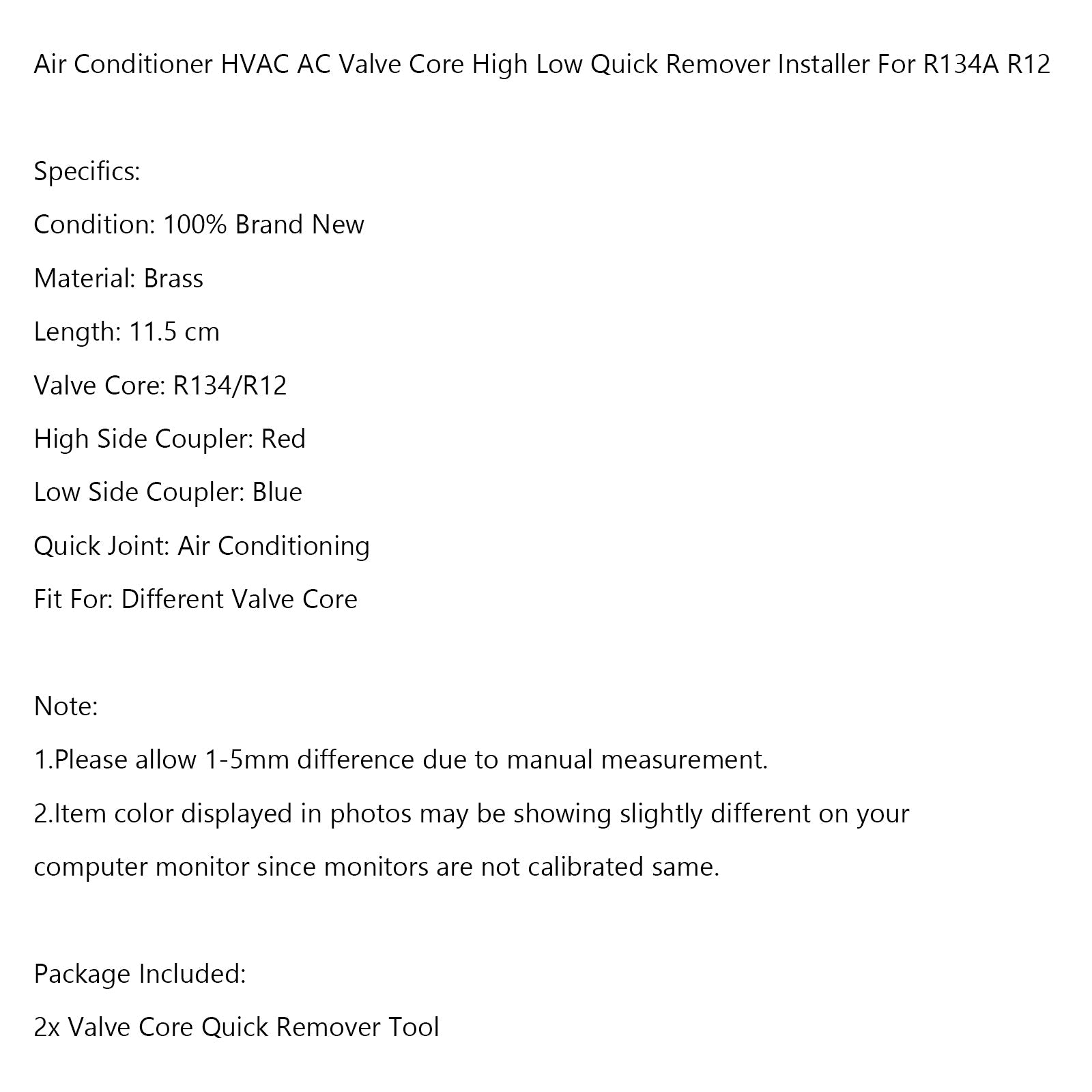 Air Conditioner HVAC AC Valve Core High Low Quick Remover Installer For R134A R12

Specifics:
Condition: 100% Brand New
Material: Brass
Length: 11.5 cm
Valve Core: R134/R12
High Side Coupler: Red
Low Side Coupler: Blue
Quick Joint: Air Conditioning
Fit For: Different Valve Core

Note:
1.Please allow 1-5mm difference due to manual measurement.
2.Item color displayed in photos may be showing slightly different on your computer monitor since monitors are not calibrated same.

Package Included:
2x Valve Core Quick Remover Tool